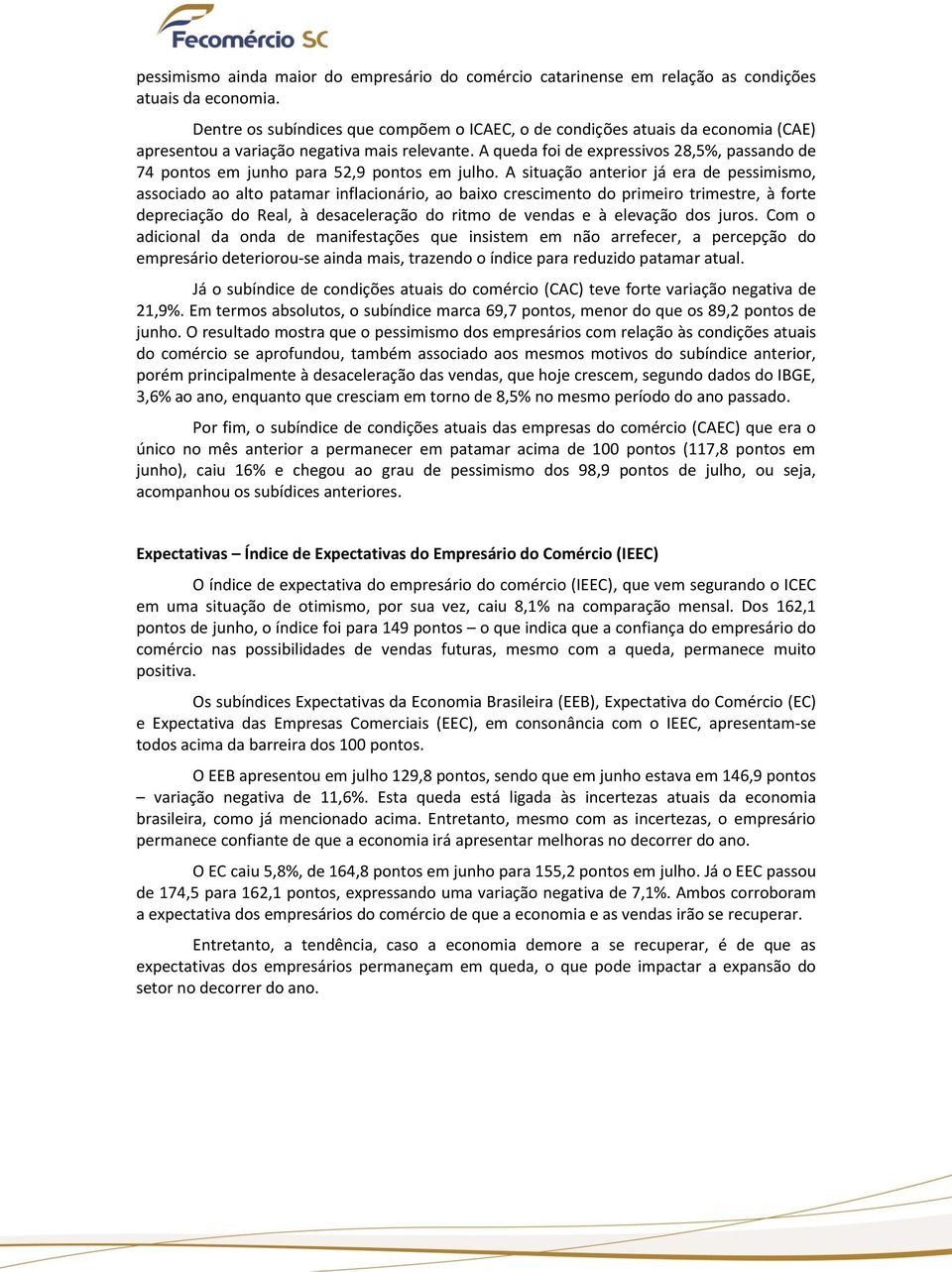 Fecomércio SC

pessimismo ainda maior do empresário do comércio catarinense em relação as condições atuais da economia.

Dentre os subíndices que compõem o ICAEC, o de condições atuais da economia (CAE) apresentou a variação negativa mais relevante. A queda foi de expressivos 28,5%, passando de 74 pontos em junho para 52,9 pontos em julho. A situação anterior já era de pessimismo, associado ao alto patamar inflacionário, ao baixo crescimento do primeiro trimestre, à forte depreciação do Real, à desaceleração do ritmo de vendas e à elevação dos juros. Com o adicional da onda de manifestações que insistem em não arrefecer, a percepção do empresário deteriorou-se ainda mais, trazendo o índice para reduzido patamar atual.

Já o subíndice de condições atuais do comércio (CAC) teve forte variação negativa de 21,9%. Em termos absolutos, o subíndice marca 69,7 pontos, menor do que os 89,2 pontos de junho. O resultado mostra que o pessimismo dos empresários com relação às condições atuais do comércio se aprofundou, também associado aos mesmos motivos do subíndice anterior, porém principalmente à desaceleração das vendas, que hoje crescem, segundo dados do IBGE, 3,6% ao ano, enquanto que cresciam em torno de 8,5% no mesmo período do ano passado.

Por fim, o subíndice de condições atuais das empresas do comércio (CAEC) que era o único no mês anterior a permanecer em patamar acima de 100 pontos (117,8 pontos em junho), caiu 16% e chegou ao grau de pessimismo dos 98,9 pontos de julho, ou seja, acompanhou os subídices anteriores.

Expectativas – Índice de Expectativas do Empresário do Comércio (IEEC)

O índice de expectativa do empresário do comércio (IEEC), que vem segurando o ICEC em uma situação de otimismo, por sua vez, caiu 8,1% na comparação mensal. Dos 162,1 pontos de junho, o índice foi para 149 pontos – o que indica que a confiança do empresário do comércio nas possibilidades de vendas futuras, mesmo com a queda, permanece muito positiva.

Os subíndices Expectativas da Economia Brasileira (EEB), Expectativa do Comércio (EC) e Expectativa das Empresas Comerciais (EEC), em consonância com o IEEC, apresentam-se todos acima da barreira dos 100 pontos.

O EEB apresentou em julho 129,8 pontos, sendo que em junho estava em 146,9 pontos – variação negativa de 11,6%. Esta queda está ligada às incertezas atuais da economia brasileira, como já mencionado acima. Entretanto, mesmo com as incertezas, o empresário permanece confiante de que a economia irá apresentar melhoras no decorrer do ano.

O EC caiu 5,8%, de 164,8 pontos em junho para 155,2 pontos em julho. Já o EEC passou de 174,5 para 162,1 pontos, expressando uma variação negativa de 7,1%. Ambos corroboram a expectativa dos empresários do comércio de que a economia e as vendas irão se recuperar.

Entretanto, a tendência, caso a economia demore a se recuperar, é de que as expectativas dos empresários permaneçam em queda, o que pode impactar a expansão do setor no decorrer do ano.